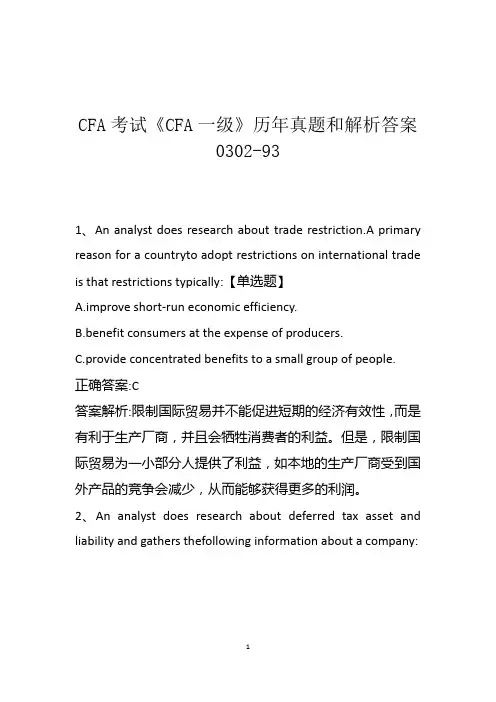 CFA 考试《CFA 一级》历年真题和解析答案 0302-93

1、An analyst does research about trade restriction.A primary reason for a countryto adopt restrictions on international trade is that restrictions typically:【单选题】

A.improve short-run economic efficiency.

B.benefit consumers at the expense of producers.

C.provide concentrated benefits to a small group of people.

正确答案:C

答案解析:限制国际贸易并不能促进短期的经济有效性，而是有利于生产厂商，并且会牺牲消费者的利益。但是，限制国际贸易为一小部分人提供了利益，如本地的生产厂商受到国外产品的竞争会减少，从而能够获得更多的利润。

2、An analyst does research about deferred tax asset and liability and gathers thefollowing information about a company:

1